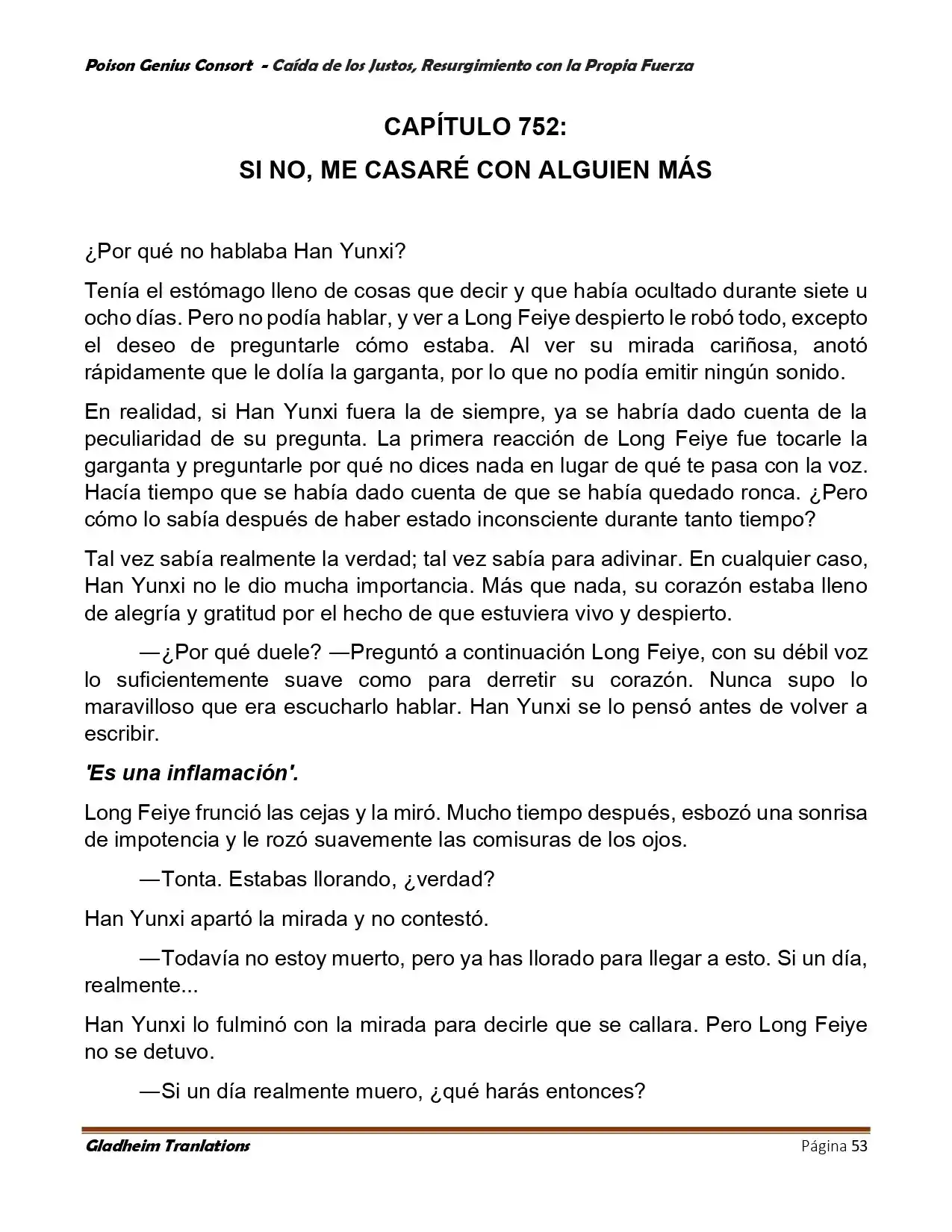 Poison Genius Consort - Caída de los Justos, Resurgimiento con la Propia Fuerza

CAPÍTULO 752:
SI NO, ME CASARÉ CON ALGUIEN MÁS

¿Por qué no hablaba Han Yunxi?

Tenía el estómago lleno de cosas que decir y que había ocultado durante siete u ocho días. Pero no podía hablar, y ver a Long Feiye despierto le robó todo, excepto el deseo de preguntarle cómo estaba. Al ver su mirada cariñosa, anotó rápidamente que le dolía la garganta, por lo que no podía emitir ningún sonido.

En realidad, si Han Yunxi fuera la de siempre, ya se habría dado cuenta de la peculiaridad de su pregunta. La primera reacción de Long Feiye fue tocarle la garganta y preguntarle por qué no dices nada en lugar de qué te pasa con la voz. Hacía tiempo que se había dado cuenta de que se había quedado ronca. ¿Pero cómo lo sabía después de haber estado inconsciente durante tanto tiempo?

Tal vez sabía realmente la verdad; tal vez sabía para adivinar. En cualquier caso, Han Yunxi no le dio mucha importancia. Más que nada, su corazón estaba lleno de alegría y gratitud por el hecho de que estuviera vivo y despierto.

—¿Por qué duele? —Preguntó a continuación Long Feiye, con su débil voz lo suficientemente suave como para derretir su corazón. Nunca supo lo maravilloso que era escucharlo hablar. Han Yunxi se lo pensó antes de volver a escribir.

'Es una inflamación'.

Long Feiye frunció las cejas y la miró. Mucho tiempo después, esbozó una sonrisa de impotencia y le rozó suavemente las comisuras de los ojos.

—Tonta. Estabas llorando, ¿verdad?

Han Yunxi apartó la mirada y no contestó.

—Todavía no estoy muerto, pero ya has llorado para llegar a esto. Si un día, realmente...

Han Yunxi lo fulminó con la mirada para decirle que se callara. Pero Long Feiye no se detuvo.

—Si un día realmente muero, ¿qué harás entonces?

Gladheim Tranlations Página 53